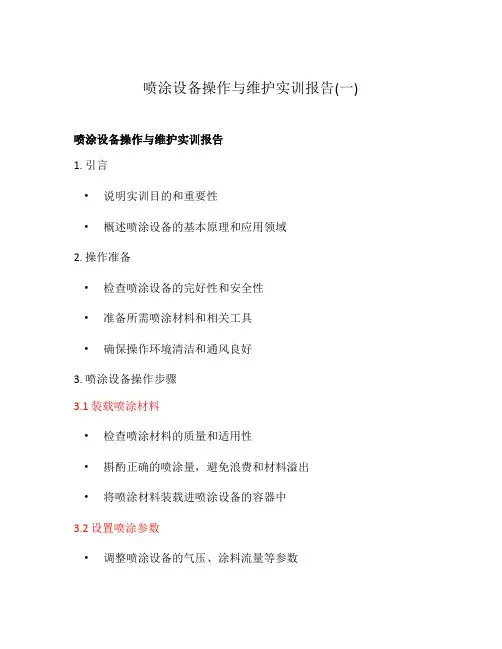 喷涂设备操作与维护实训报告(一)

喷涂设备操作与维护实训报告

1. 引言

• 说明实训目的和重要性

• 概述喷涂设备的基本原理和应用领域

2. 操作准备

• 检查喷涂设备的完好性和安全性

• 准备所需喷涂材料和相关工具

• 确保操作环境清洁和通风良好

3. 喷涂设备操作步骤

3.1 装载喷涂材料

• 检查喷涂材料的质量和适用性

• 斟酌正确的喷涂量，避免浪费和材料溢出

• 将喷涂材料装载进喷涂设备的容器中

3.2 设置喷涂参数

• 调整喷涂设备的气压、涂料流量等参数